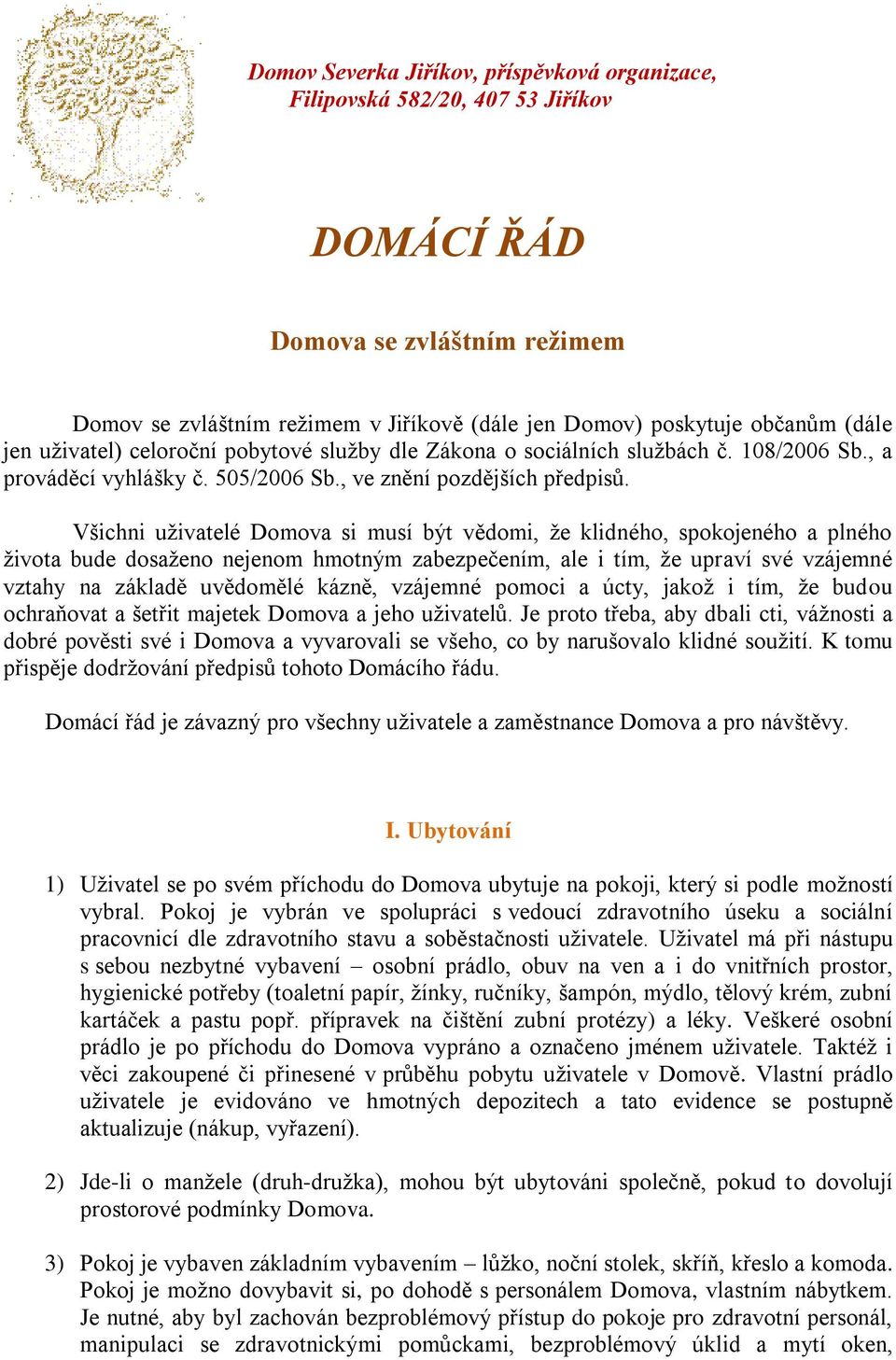 Domov Severka Jiříkov, příspěvková organizace, Filipovská 582/20, 407 53 Jiříkov

DOMÁCÍ ŘÁD

Domova se zvláštním režimem

Domov se zvláštním režimem v Jiříkově (dále jen Domov) poskytuje občanům (dále jen uživatel) celoroční pobytové služby dle Zákona o sociálních službách č. 108/2006 Sb., a prováděcí vyhlášky č. 505/2006 Sb., ve znění pozdějších předpisů.

Všichni uživatelé Domova si musí být vědomi, že klidného, spokojeného a plného života bude dosaženo nejenom hmotným zabezpečením, ale i tím, že upraví své vzájemné vztahy na základě uvědomělé kázně, vzájemné pomoci a úcty, jakož i tím, že budou ochraňovat a šetřit majetek Domova a jeho uživatelů. Je proto třeba, aby dbali cti, vážnosti a dobré pověsti své i Domova a vyvarovali se všeho, co by narušovalo klidné soužití. K tomu přispěje dodržování předpisů tohoto Domácího řádu.

Domácí řád je závazný pro všechny uživatele a zaměstnance Domova a pro návštěvy.

I. Ubytování

1) Uživatel se po svém příchodu do Domova ubytuje na pokoji, který si podle možností vybral. Pokoj je vybrán ve spolupráci s vedoucí zdravotního úseku a sociální pracovnicí dle zdravotního stavu a soběstačnosti uživatele. Uživatel má při nástupu s sebou nezbytné vybavení – osobní prádlo, obuv na ven a i do vnitřních prostor, hygienické potřeby (toaletní papír, žínky, ručníky, šampón, mýdlo, tělový krém, zubní kartáček a pastu popř. přípravek na čištění zubní protézy) a léky. Veškeré osobní prádlo je po příchodu do Domova vypráno a označeno jménem uživatele. Taktéž i věci zakoupené či přinesené v průběhu pobytu uživatele v Domově. Vlastní prádlo uživatele je evidováno ve hmotných depozitech a tato evidence se postupně aktualizuje (nákup, vyřazení).

2) Jde-li o manžele (druh-družka), mohou být ubytováni společně, pokud to dovolují prostorové podmínky Domova.

3) Pokoj je vybaven základním vybavením – lůžko, noční stolek, skříň, křeslo a komoda. Pokoj je možno dovybavit si, po dohodě s personálem Domova, vlastním nábytkem. Je nutné, aby byl zachován bezproblémový přístup do pokoje pro zdravotní personál, manipulaci se zdravotnickými pomůckami, bezproblémový úklid a mytí oken,